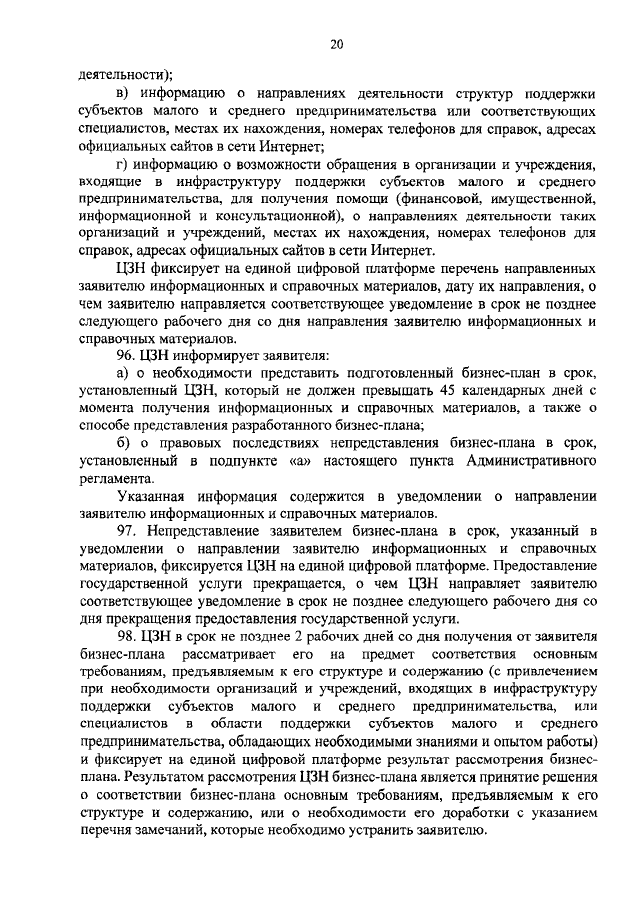 20

деятельности);

в) информацию о направлениях деятельности структур поддержки субъектов малого и среднего предпринимательства или соответствующих специалистов, местах их нахождения, номерах телефонов для справок, адресах официальных сайтов в сети Интернет;

г) информацию о возможности обращения в организации и учреждения, входящие в инфраструктуру поддержки субъектов малого и среднего предпринимательства, для получения помощи (финансовой, имущественной, информационной и консультационной), о направлениях деятельности таких организаций и учреждений, местах их нахождения, номерах телефонов для справок, адресах официальных сайтов в сети Интернет.

ЦЗН фиксирует на единой цифровой платформе перечень направленных заявителю информационных и справочных материалов, дату их направления, о чем заявителю направляется соответствующее уведомление в срок не позднее следующего рабочего дня со дня направления заявителю информационных и справочных материалов.

96. ЦЗН информирует заявителя:

а) о необходимости представить подготовленный бизнес-план в срок, установленный ЦЗН, который не должен превышать 45 календарных дней с момента получения информационных и справочных материалов, а также о способе представления разработанного бизнес-плана;

б) о правовых последствиях непредставления бизнес-плана в срок, установленный в подпункте «а» настоящего пункта Административного регламента.

Указанная информация содержится в уведомлении о направлении заявителю информационных и справочных материалов.

97. Непредставление заявителем бизнес-плана в срок, указанный в уведомлении о направлении заявителю информационных и справочных материалов, фиксируется ЦЗН на единой цифровой платформе. Предоставление государственной услуги прекращается, о чем ЦЗН направляет заявителю соответствующее уведомление в срок не позднее следующего рабочего дня со дня прекращения предоставления государственной услуги.

98. ЦЗН в срок не позднее 2 рабочих дней со дня получения от заявителя бизнес-плана рассматривает его на предмет соответствия основным требованиям, предъявляемым к его структуре и содержанию (с привлечением при необходимости организаций и учреждений, входящих в инфраструктуру поддержки субъектов малого и среднего предпринимательства, или специалистов в области поддержки субъектов малого и среднего предпринимательства, обладающих необходимыми знаниями и опытом работы) и фиксирует на единой цифровой платформе результат рассмотрения бизнес-плана. Результатом рассмотрения ЦЗН бизнес-плана является принятие решения о соответствии бизнес-плана основным требованиям, предъявляемым к его структуре и содержанию, или о необходимости его доработки с указанием перечня замечаний, которые необходимо устранить заявителю.